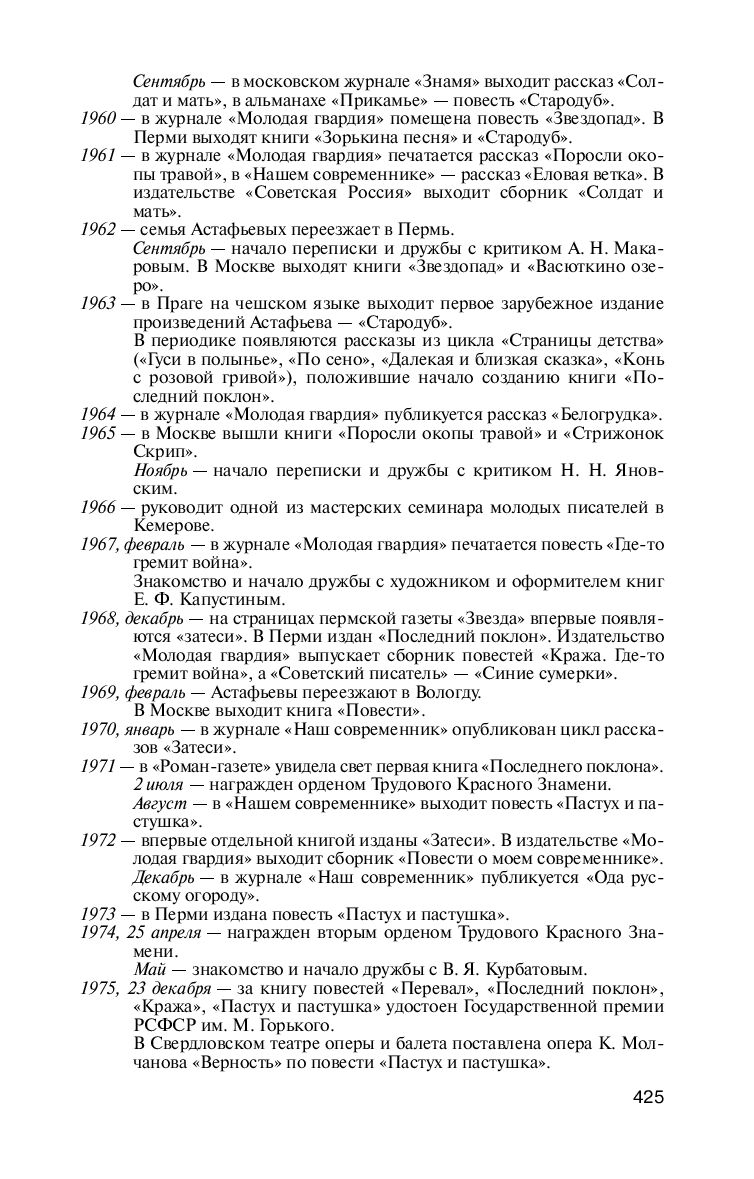 Сентябрь — в московском журнале «Знамя» выходит рассказ «Солдат и мать», в альманахе «Прикамье» — повесть «Стародуб».

1960 — в журнале «Молодая гвардия» помещена повесть «Звездопад». В Перми выходят книги «Зорькина песня» и «Стародуб».

1961 — в журнале «Молодая гвардия» печатается рассказ «Поросли окопы травой», в «Нашем современнике» — рассказ «Еловая ветка». В издательстве «Советская Россия» выходит сборник «Солдат и мать».

1962 — семья Астафьевых переезжает в Пермь.
Сентябрь — начало переписки и дружбы с критиком А. Н. Макаровым. В Москве выходят книги «Звездопад» и «Васюткино озеро».

1963 — в Праге на чешском языке выходит первое зарубежное издание произведений Астафьева — «Стародуб».
В периодике появляются рассказы из цикла «Страницы детства» («Гуси в полынье», «По сено», «Далекая и близкая сказка», «Конь с розовой гривой»), положившие начало созданию книги «Последний поклон».

1964 — в журнале «Молодая гвардия» публикуется рассказ «Белогрудка».

1965 — в Москве вышли книги «Поросли окопы травой» и «Стрижонок Скрип».
Ноябрь — начало переписки и дружбы с критиком Н. Н. Яновским.

1966 — руководит одной из мастерских семинара молодых писателей в Кемерове.

1967, февраль — в журнале «Молодая гвардия» печатается повесть «Где-то гремит война».
Знакомство и начало дружбы с художником и оформителем книг Е. Ф. Капустиным.

1968, декабрь — на страницах пермской газеты «Звезда» впервые появляются «затеси». В Перми издан «Последний поклон». Издательство «Молодая гвардия» выпускает сборник повестей «Кража. Где-то гремит война», а «Советский писатель» — «Синие сумерки».

1969, февраль — Астафьевы переезжают в Вологду.
В Москве выходит книга «Повести».

1970, январь — в журнале «Наш современник» опубликован цикл рассказов «Затеси».

1971 — в «Роман-газете» увидела свет первая книга «Последнего поклона».
2 июля — награжден орденом Трудового Красного Знамени.
Август — в «Нашем современнике» выходит повесть «Пастух и пастушка».

1972 — впервые отдельной книгой изданы «Затеси». В издательстве «Молодая гвардия» выходит сборник «Повести о моем современнике».
Декабрь — в журнале «Наш современник» публикуется «Ода русскому огороду».

1973 — в Перми издана повесть «Пастух и пастушка».

1974, 25 апреля — награжден вторым орденом Трудового Красного Знамени.
Май — знакомство и начало дружбы с В. Я. Курбатовым.

1975, 23 декабря — за книгу повестей «Перевал», «Последний поклон», «Кража», «Пастух и пастушка» удостоен Государственной премии РСФСР им. М. Горького.
В Свердловском театре оперы и балета поставлена опера К. Молчанова «Верность» по повести «Пастух и пастушка».

425